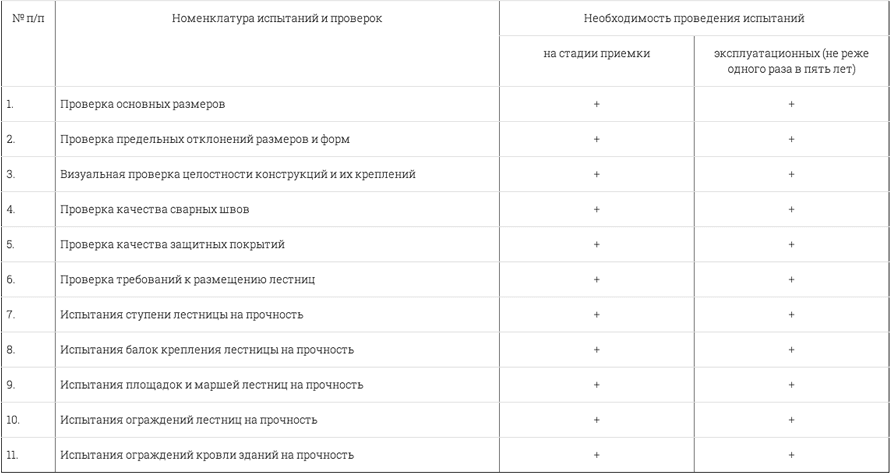 | № п/п | Номенклатура испытаний и проверок | Необходимость проведения испытаний | |
|---|---|---|---|
| | | на стадии приемки | эксплуатационных (не реже одного раза в пять лет) |
| 1. | Проверка основных размеров | + | + |
| 2. | Проверка предельных отклонений размеров и форм | + | + |
| 3. | Визуальная проверка целостности конструкций и их креплений | + | + |
| 4. | Проверка качества сварных швов | + | + |
| 5. | Проверка качества защитных покрытий | + | + |
| 6. | Проверка требований к размещению лестниц | + | + |
| 7. | Испытания ступени лестницы на прочность | + | + |
| 8. | Испытания балок крепления лестницы на прочность | + | + |
| 9. | Испытания площадок и маршей лестниц на прочность | + | + |
| 10. | Испытания ограждений лестниц на прочность | + | + |
| 11. | Испытания ограждений кровли зданий на прочность | + | + |